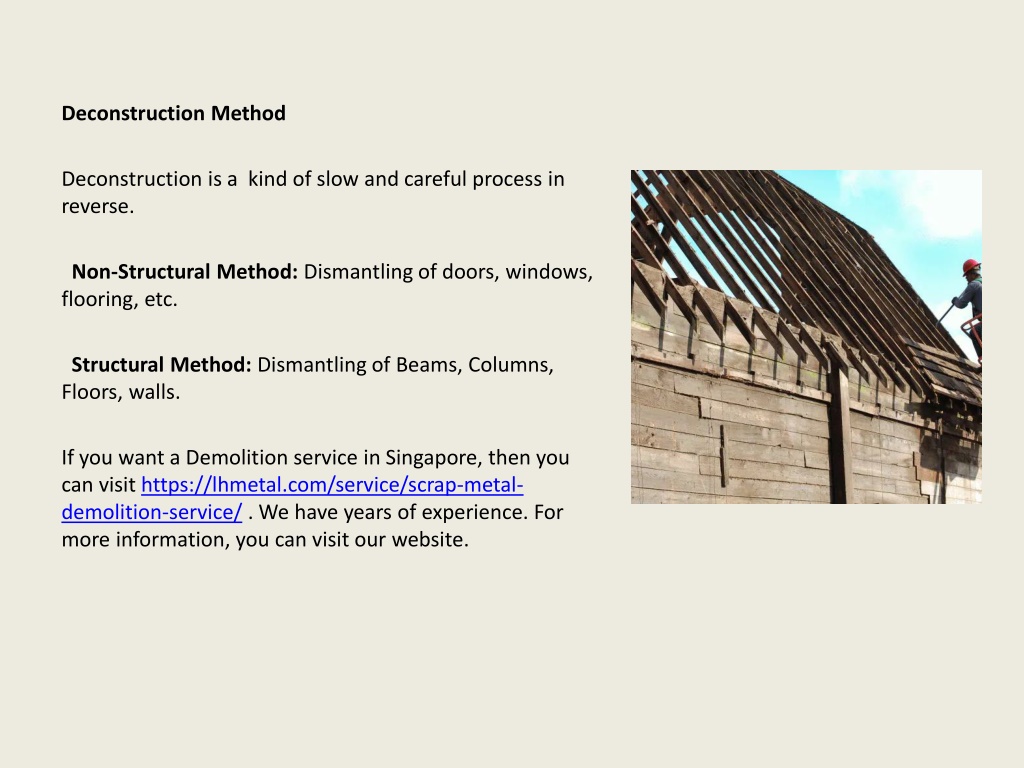 Deconstruction Method

Deconstruction is a kind of slow and careful process in reverse.

Non-Structural Method: Dismantling of doors, windows, flooring, etc.

Structural Method: Dismantling of Beams, Columns, Floors, walls.

If you want a Demolition service in Singapore, then you can visit https://lhmetal.com/service/scrap-metal-demolition-service/ . We have years of experience. For more information, you can visit our website.